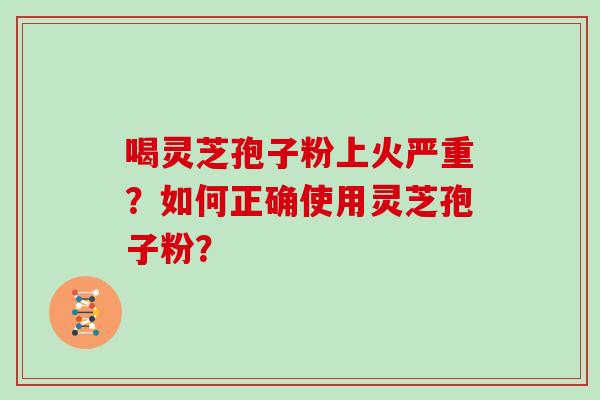 喝灵芝孢子粉上火严重？如何正确使用灵芝孢子粉?